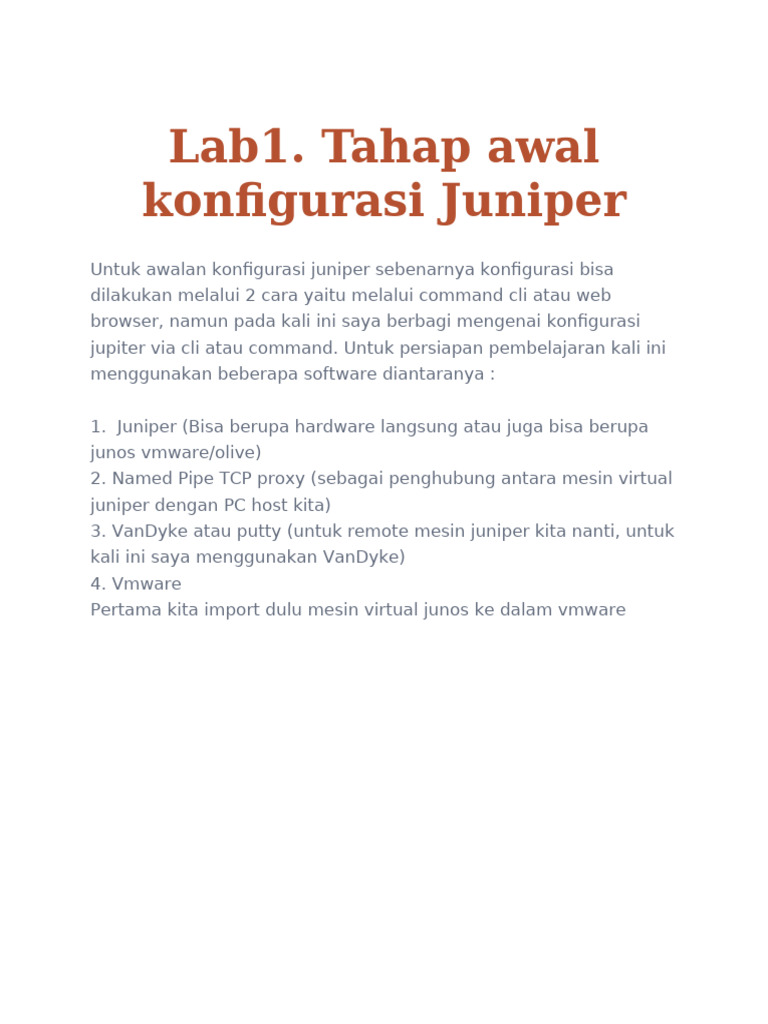 Lab1. Tahap awal konfigurasi Juniper

Untuk awalan konfigurasi juniper sebenarnya konfigurasi bisa dilakukan melalui 2 cara yaitu melalui command cli atau web browser, namun pada kali ini saya berbagi mengenai konfigurasi jupiter via cli atau command. Untuk persiapan pembelajaran kali ini menggunakan beberapa software diantaranya :

1.  Juniper (Bisa berupa hardware langsung atau juga bisa berupa junos vmware/olive)
2. Named Pipe TCP proxy (sebagai penghubung antara mesin virtual juniper dengan PC host kita)
3. VanDyke atau putty (untuk remote mesin juniper kita nanti, untuk kali ini saya menggunakan VanDyke)
4. Vmware
Pertama kita import dulu mesin virtual junos ke dalam vmware